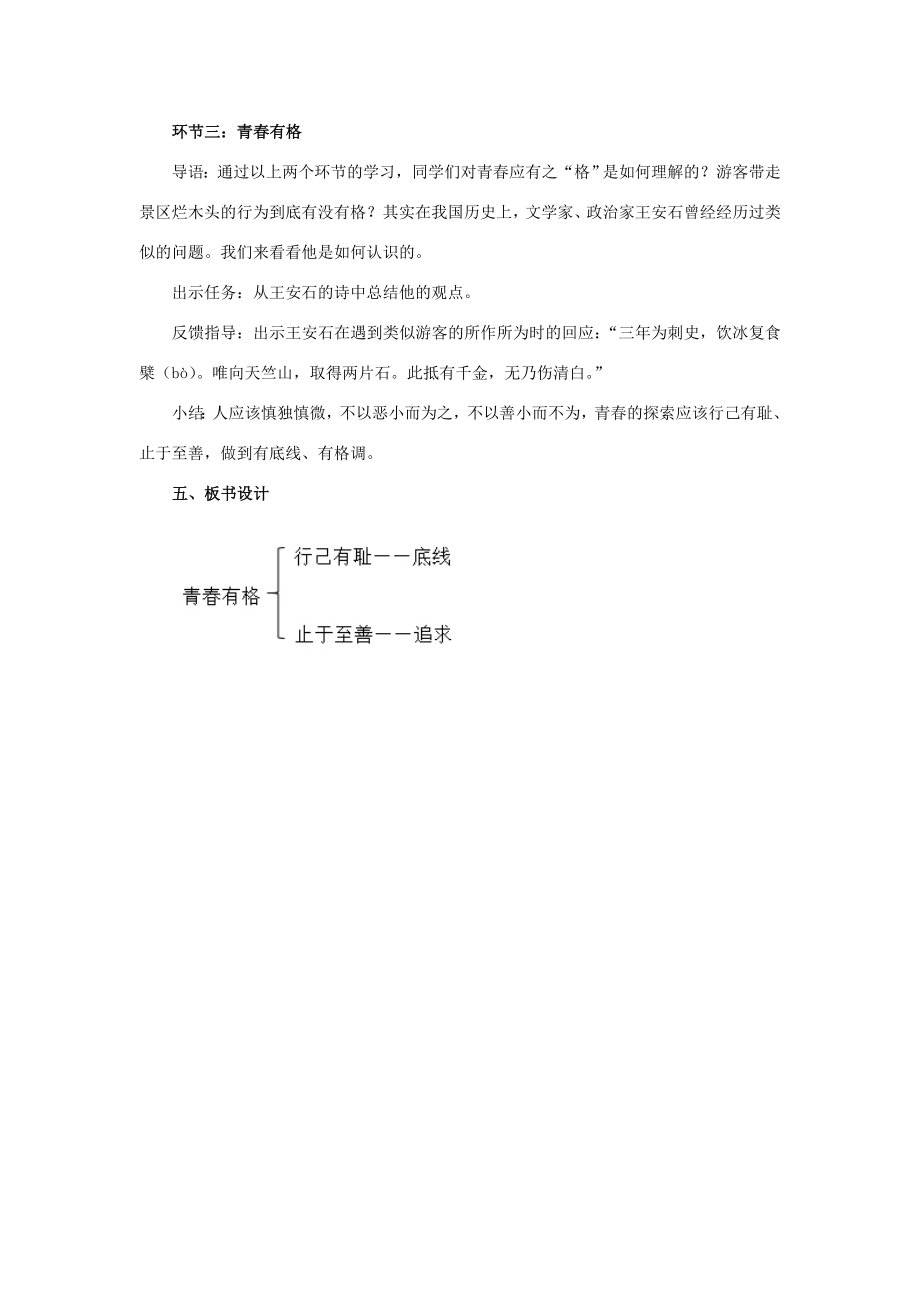 环节三：青春有格

导语：通过以上两个环节的学习，同学们对青春应有之“格”是如何理解的？游客带走景区烂木头的行为到底有没有格？其实在我国历史上，文学家、政治家王安石曾经经历过类似的问题。我们来看看他是如何认识的。

出示任务：从王安石的诗中总结他的观点。

反馈指导：出示王安石在遇到类似游客的所作所为时的回应：“三年为刺史，饮冰复食檗（bò）。唯向天竺山，取得两片石。此抵有千金，无乃伤清白。”

小结：人应该慎独慎微，不以恶小而为之，不以善小而不为，青春的探索应该行己有耻、止于至善，做到有底线、有格调。

五、板书设计

青春有格

行己有耻——底线

止于至善——追求